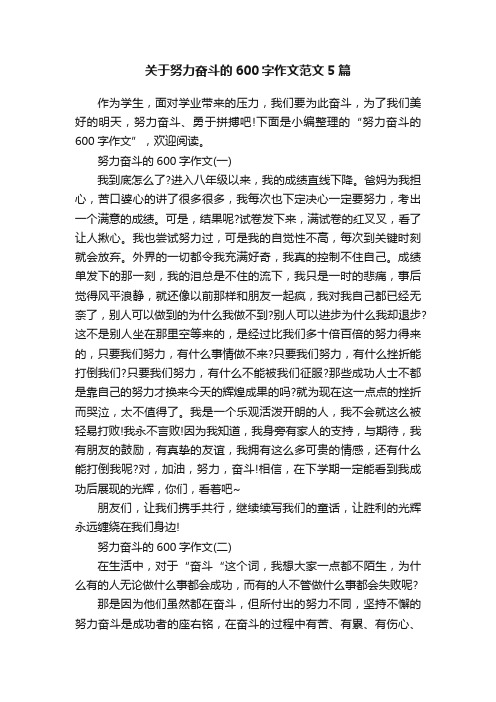 关于努力奋斗的600字作文范文5篇

作为学生，面对学业带来的压力，我们要为此奋斗，为了我们美好的明天，努力奋斗、勇于拼搏吧!下面是小编整理的“努力奋斗的600字作文”，欢迎阅读。

努力奋斗的600字作文(一)

我到底怎么了?进入八年级以来，我的成绩直线下降。爸妈为我担心，苦口婆心的讲了很多很多，我每次也下定决心一定要努力，考出一个满意的成绩。可是，结果呢?试卷发下来，满试卷的红叉叉，看了让人揪心。我也尝试努力过，可是我的自觉性不高，每次到关键时刻就会放弃。外界的一切都令我充满好奇，我真的控制不住自己。成绩单发下的那一刻，我的泪总是不住的流下，我只是一时的悲痛，事后觉得风平浪静，就还像以前那样和朋友一起疯，我对我自己都已经无奈了，别人可以做到的为什么我做不到?别人可以进步为什么我却退步?这不是别人坐在那里空等来的，是经过比我们多十倍百倍的努力得来的，只要我们努力，有什么事情做不来?只要我们努力，有什么挫折能打倒我们?只要我们努力，有什么不能被我们征服?那些成功人士不都是靠自己的努力才换来今天的辉煌成果的吗?就为现在这一点点的挫折而哭泣，太不值得了。我是一个乐观活泼开朗的人，我不会就这么被轻易打败!我永不言败!因为我知道，我身旁有家人的支持，与期待，我有朋友的鼓励，有真挚的友谊，我拥有这么多可贵的情感，还有什么能打倒我呢?对，加油，努力，奋斗!相信，在下学期一定能看到我成功后展现的光辉，你们，看着吧~

朋友们，让我们携手共行，继续续写我们的童话，让胜利的光辉永远缠绕在我们身边!

努力奋斗的600字作文(二)

在生活中，对于“奋斗“这个词，我想大家一点都不陌生，为什么有的人无论做什么事都会成功，而有的人不管做什么事都会失败呢?

那是因为他们虽然都在奋斗，但所付出的努力不同，坚持不懈的努力奋斗是成功者的座右铭，在奋斗的过程中有苦、有累、有伤心、